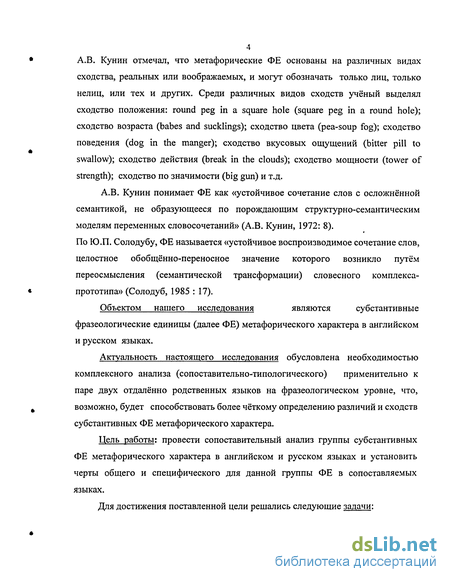 4

А.В. Кунин отмечал, что метафорические ФЕ основаны на различных видах сходства, реальных или воображаемых, и могут обозначать только лиц, только нелиц, или тех и других. Среди различных видов сходств учёный выделял сходство положения: round peg in a square hole (square peg in a round hole); сходство возраста (babes and sucklings); сходство цвета (pea-soup fog); сходство поведения (dog in the manger); сходство вкусовых ощущений (bitter pill to swallow); сходство действия (break in the clouds); сходство мощности (tower of strength); сходство по значимости (big gun) и т.д.

А.В. Кунин понимает ФЕ как «устойчивое сочетание слов с осложнённой семантикой, не образующееся по порождающим структурно-семантическим моделям переменных словосочетаний» (А.В. Кунин, 1972: 8).

По Ю.П. Солодубу, ФЕ называется «устойчивое воспроизводимое сочетание слов, целостное обобщённо-переносное значение которого возникло путём переосмысления (семантической трансформации) словесного комплекса-прототипа» (Солодуб, 1985 : 17).

Объектом нашего исследования являются субстантивные фразеологические единицы (далее ФЕ) метафорического характера в английском и русском языках.

Актуальность настоящего исследования обусловлена необходимостью комплексного анализа (сопоставительно-типологического) применительно к паре двух отдалённо родственных языков на фразеологическом уровне, что, возможно, будет способствовать более чёткому определению различий и сходств субстантивных ФЕ метафорического характера.

Цель работы: провести сопоставительный анализ группы субстантивных ФЕ метафорического характера в английском и русском языках и установить черты общего и специфического для данной группы ФЕ в сопоставляемых языках.

Для достижения поставленной цели решались следующие задачи:

dsLib.net
библиотека диссертаций